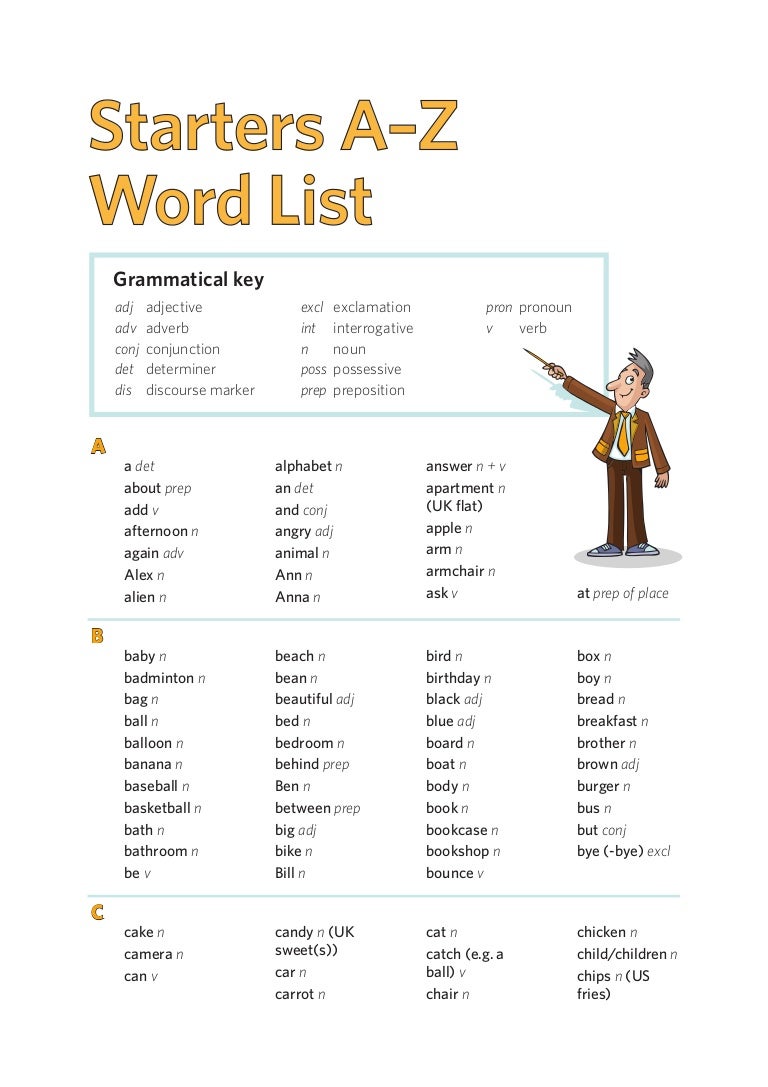 Starters A-Z Word List

Grammatical key

adj adjective
adv adverb
conj conjunction
det determiner
dis discourse marker

excl exclamation
int interrogative
n noun
poss possessive
prep preposition

pron pronoun
v verb

A

a det
about prep
add v
afternoon n
again adv
Alex n
alien n

alphabet n
an det
and conj
angry adj
animal n
Ann n
Anna n

answer n + v
apartment n (UK flat)
apple n
arm n
armchair n
ask v

at prep of place

B

baby n
badminton n
bag n
ball n
balloon n
banana n
baseball n
basketball n
bath n
bathroom n
be v

beach n
bean n
beautiful adj
bed n
bedroom n
behind prep
Ben n
between prep
big adj
bike n
Bill n

bird n
birthday n
black adj
blue adj
board n
boat n
body n
book n
bookcase n
bookshop n
bounce v

box n
boy n
bread n
breakfast n
brother n
brown adj
burger n
bus n
but conj
bye (-bye) excl

C

cake n
camera n
can v

candy n (UK sweet(s))
car n
carrot n

cat n
catch (e.g. a ball) v
chair n

chicken n
child/children n
chips n (US fries)